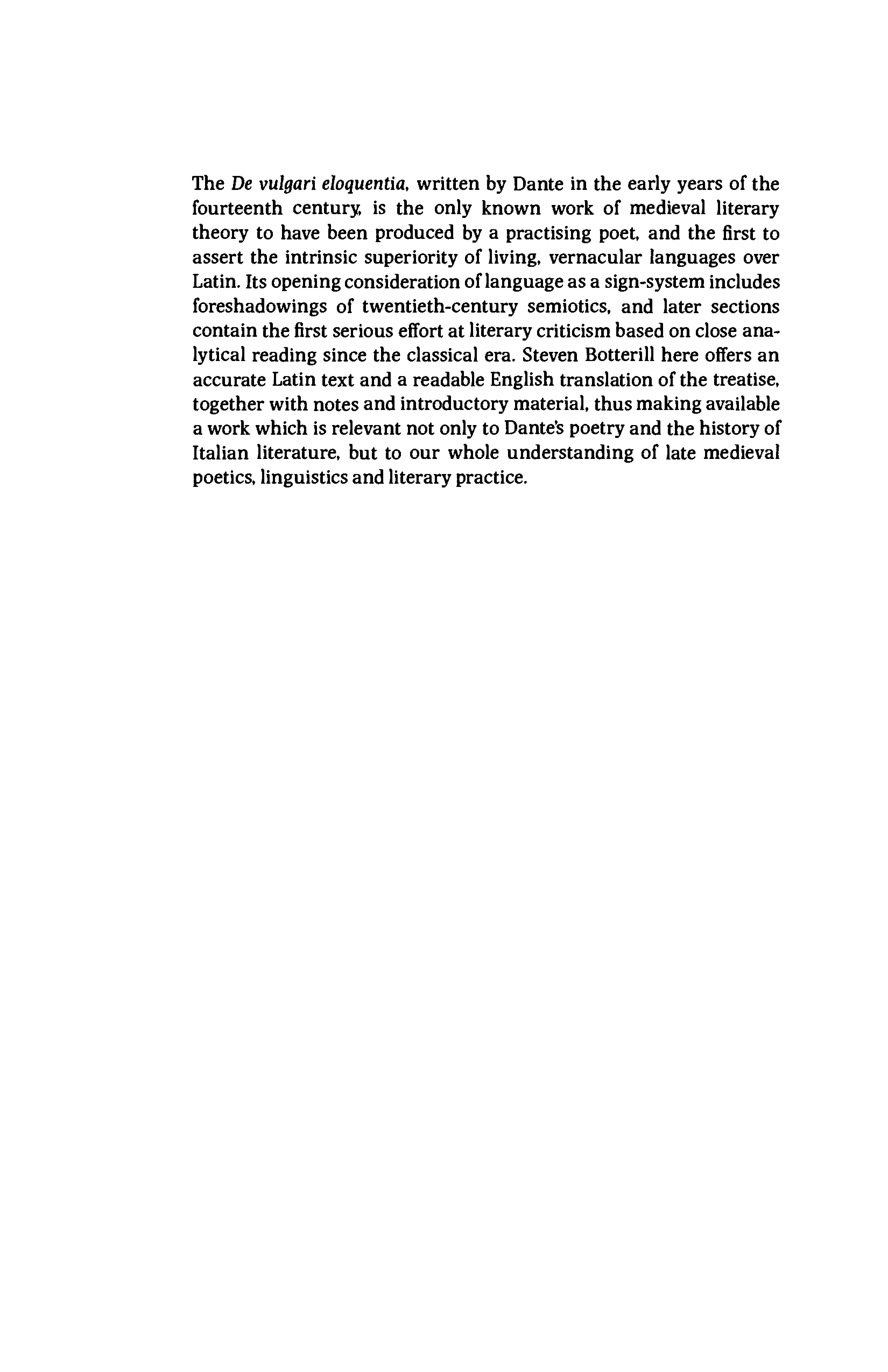 The De vulgari eloquentia, written by Dante in the early years of the fourteenth century, is the only known work of medieval literary theory to have been produced by a practising poet, and the first to assert the intrinsic superiority of living, vernacular languages over Latin. Its opening consideration of language as a sign-system includes foreshadowings of twentieth-century semiotics, and later sections contain the first serious effort at literary criticism based on close analytical reading since the classical era. Steven Botterill here offers an accurate Latin text and a readable English translation of the treatise, together with notes and introductory material, thus making available a work which is relevant not only to Dante's poetry and the history of Italian literature, but to our whole understanding of late medieval poetics, linguistics and literary practice.